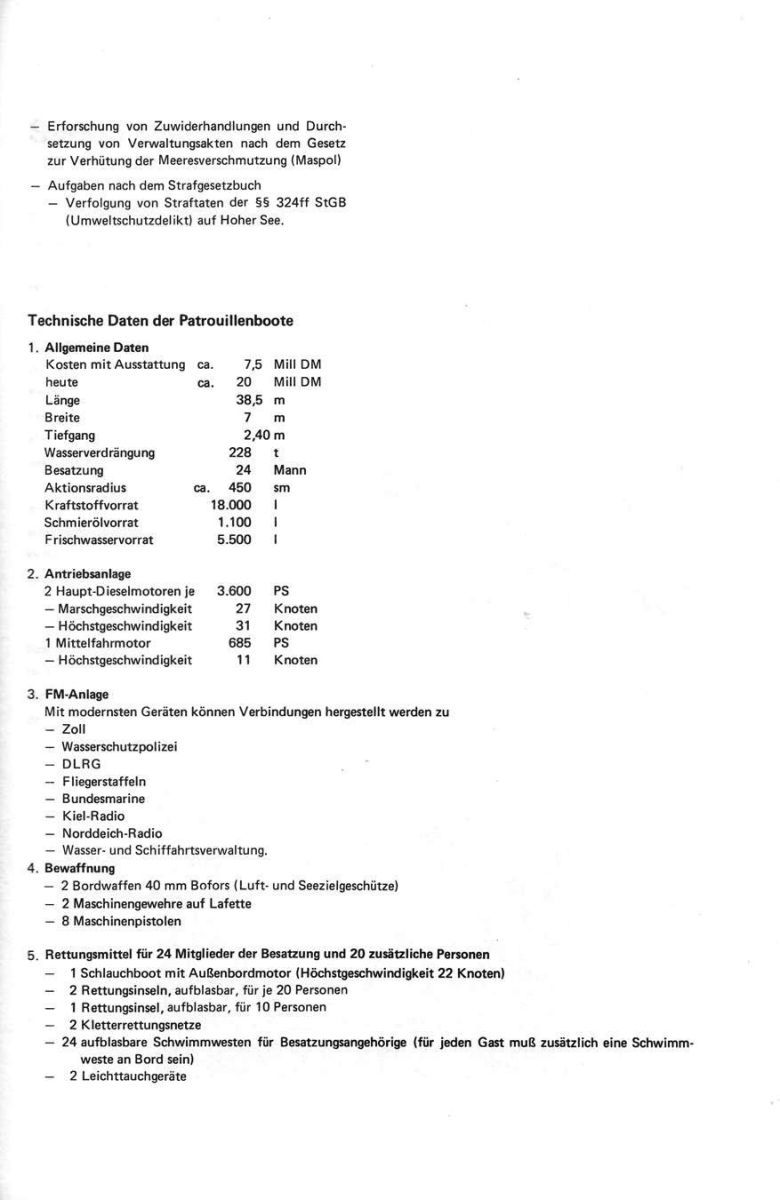 – Erforschung von Zuwiderhandlungen und Durchsetzung von Verwaltungsakten nach dem Gesetz zur Verhütung der Meeresverschmutzung (Maspol)

– Aufgaben nach dem Strafgesetzbuch
– Verfolgung von Straftaten der §§ 324ff StGB (Umweltschutzdelikt) auf Hoher See.

Technische Daten der Patrouillenboote

1. Allgemeine Daten

| | | | |
|---|---|---|---|
| Kosten mit Ausstattung | ca. | 7,5 | Mill DM |
| heute | ca. | 20 | Mill DM |
| Länge | | 38,5 | m |
| Breite | | 7 | m |
| Tiefgang | | 2,40 | m |
| Wasserverdrängung | | 228 | t |
| Besatzung | | 24 | Mann |
| Aktionsradius | ca. | 450 | sm |
| Kraftstoffvorrat | | 18.000 | l |
| Schmierölvorrat | | 1.100 | l |
| Frischwasservorrat | | 5.500 | l |

2. Antriebsanlage

| | | |
|---|---|---|
| 2 Haupt-Dieselmotoren je | 3.600 | PS |
| – Marschgeschwindigkeit | 27 | Knoten |
| – Höchstgeschwindigkeit | 31 | Knoten |
| 1 Mittelfahrmotor | 685 | PS |
| – Höchstgeschwindigkeit | 11 | Knoten |

3. FM-Anlage
Mit modernsten Geräten können Verbindungen hergestellt werden zu
– Zoll
– Wasserschutzpolizei
– DLRG
– Fliegerstaffeln
– Bundesmarine
– Kiel-Radio
– Norddeich-Radio
– Wasser- und Schiffahrtsverwaltung.

4. Bewaffnung
– 2 Bordwaffen 40 mm Bofors (Luft- und Seezielgeschütze)
– 2 Maschinengewehre auf Lafette
– 8 Maschinenpistolen

5. Rettungsmittel für 24 Mitglieder der Besatzung und 20 zusätzliche Personen
– 1 Schlauchboot mit Außenbordmotor (Höchstgeschwindigkeit 22 Knoten)
– 2 Rettungsinseln, aufblasbar, für je 20 Personen
– 1 Rettungsinsel, aufblasbar, für 10 Personen
– 2 Kletterrettungsnetze
– 24 aufblasbare Schwimmwesten für Besatzungsangehörige (für jeden Gast muß zusätzlich eine Schwimmweste an Bord sein)
– 2 Leichttauchgeräte